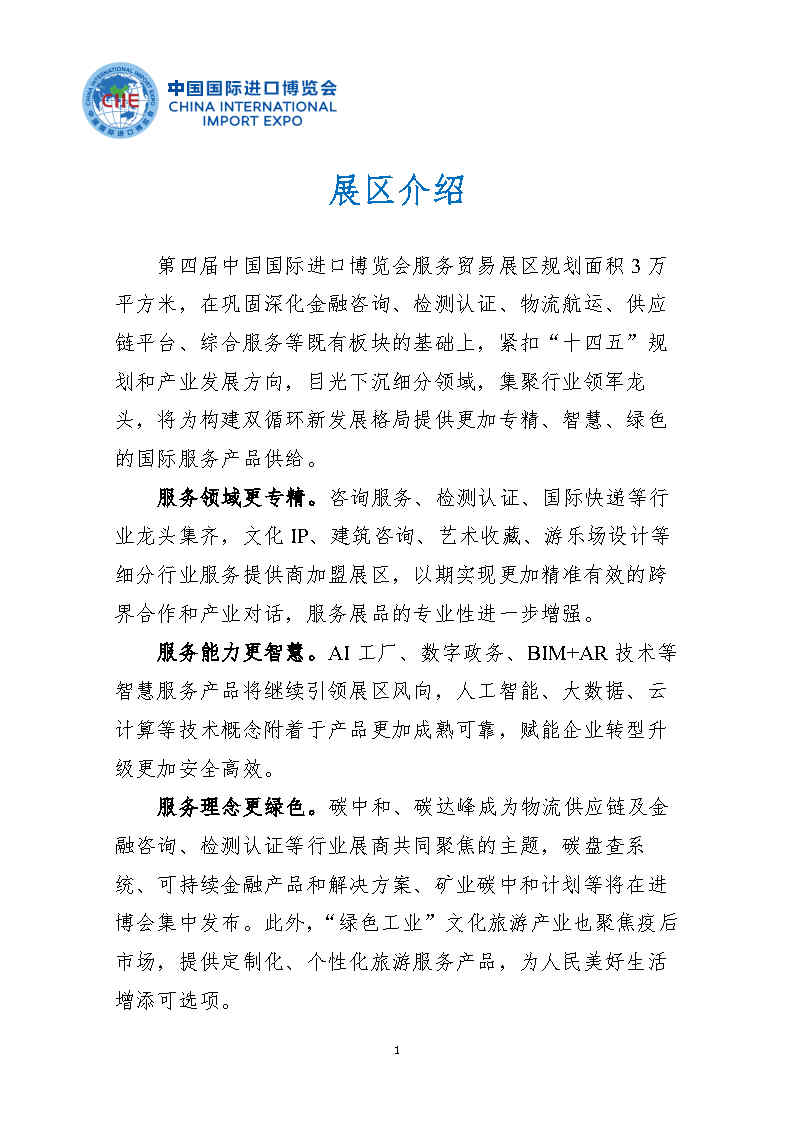 CIIE
中国国际进口博览会
CHINA INTERNATIONAL IMPORT EXPO

展区介绍

第四届中国国际进口博览会服务贸易展区规划面积 3 万平方米，在巩固深化金融咨询、检测认证、物流航运、供应链平台、综合服务等既有板块的基础上，紧扣“十四五”规划和产业发展方向，目光下沉细分领域，集聚行业领军龙头，将为构建双循环新发展格局提供更加专精、智慧、绿色的国际服务产品供给。

服务领域更专精。咨询服务、检测认证、国际快递等行业龙头集齐，文化 IP、建筑咨询、艺术收藏、游乐场设计等细分行业服务提供商加盟展区，以期实现更加精准有效的跨界合作和产业对话，服务展品的专业性进一步增强。

服务能力更智慧。AI 工厂、数字政务、BIM+AR 技术等智慧服务产品将继续引领展区风向，人工智能、大数据、云计算等技术概念附着于产品更加成熟可靠，赋能企业转型升级更加安全高效。

服务理念更绿色。碳中和、碳达峰成为物流供应链及金融咨询、检测认证等行业展商共同聚焦的主题，碳盘查系统、可持续金融产品和解决方案、矿业碳中和计划等将在进博会集中发布。此外，“绿色工业”文化旅游产业也聚焦疫后市场，提供定制化、个性化旅游服务产品，为人民美好生活增添可选项。

1